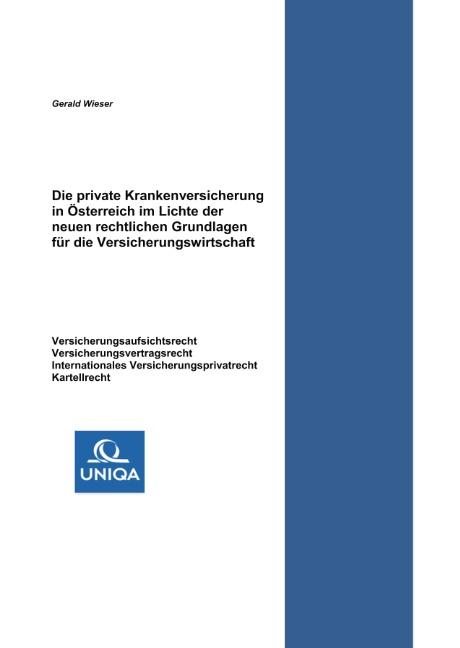 Gerald Wieser

Die private Krankenversicherung in Österreich im Lichte der neuen rechtlichen Grundlagen für die Versicherungswirtschaft

Versicherungsaufsichtsrecht
Versicherungsvertragsrecht
Internationales Versicherungsprivatrecht
Kartellrecht

UNIQA